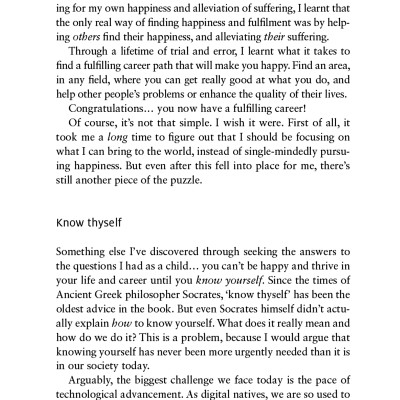 ing for my own happiness and alleviation of suffering, I learnt that the only real way of finding happiness and fulfilment was by helping others find their happiness, and alleviating their suffering.

Through a lifetime of trial and error, I learnt what it takes to find a fulfilling career path that will make you happy. Find an area, in any field, where you can get really good at what you do, and help other people's problems or enhance the quality of their lives.

Congratulations… you now have a fulfilling career!

Of course, it's not that simple. I wish it were. First of all, it took me a long time to figure out that I should be focusing on what I can bring to the world, instead of single-mindedly pursuing happiness. But even after this fell into place for me, there's still another piece of the puzzle.

Know thyself

Something else I've discovered through seeking the answers to the questions I had as a child… you can't be happy and thrive in your life and career until you know yourself. Since the times of Ancient Greek philosopher Socrates, 'know thyself' has been the oldest advice in the book. But even Socrates himself didn't actually explain how to know yourself. What does it really mean and how do we do it? This is a problem, because I would argue that knowing yourself has never been more urgently needed than it is in our society today.

Arguably, the biggest challenge we face today is the pace of technological advancement. As digital natives, we are so used to